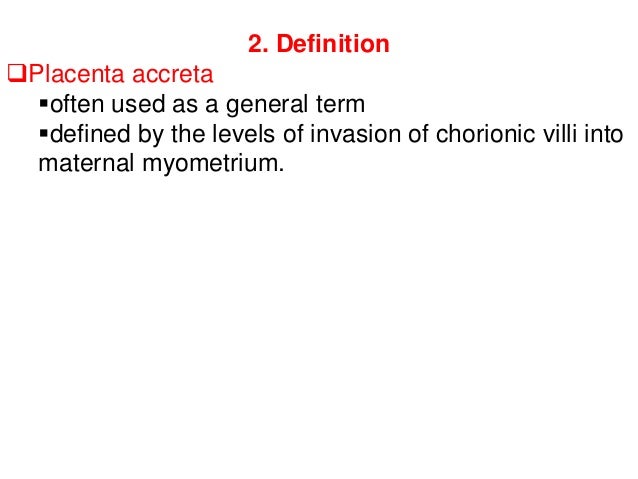 2. Definition

❑Placenta accreta

▪often used as a general term

▪defined by the levels of invasion of chorionic villi into maternal myometrium.